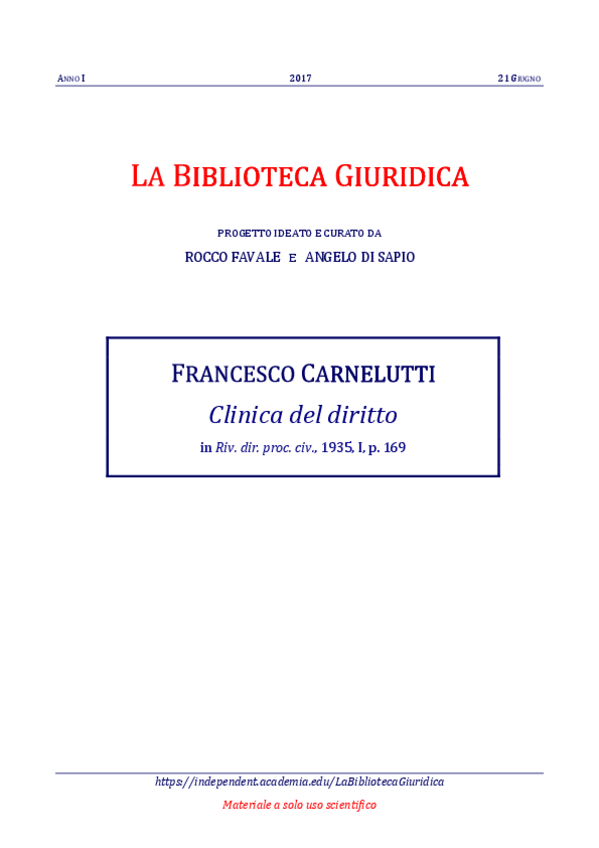 ANNO I 2017 21 GIUGNO

LA BIBLIOTECA GIURIDICA

PROGETTO IDEATO E CURATO DA

ROCCO FAVALE E ANGELO DI SAPIO

FRANCESCO CARNELUTTI

Clinica del diritto

in Riv. dir. proc. civ., 1935, I, p. 169

https://independent.academia.edu/LaBibliotecaGiuridica

Materiale a solo uso scientifico